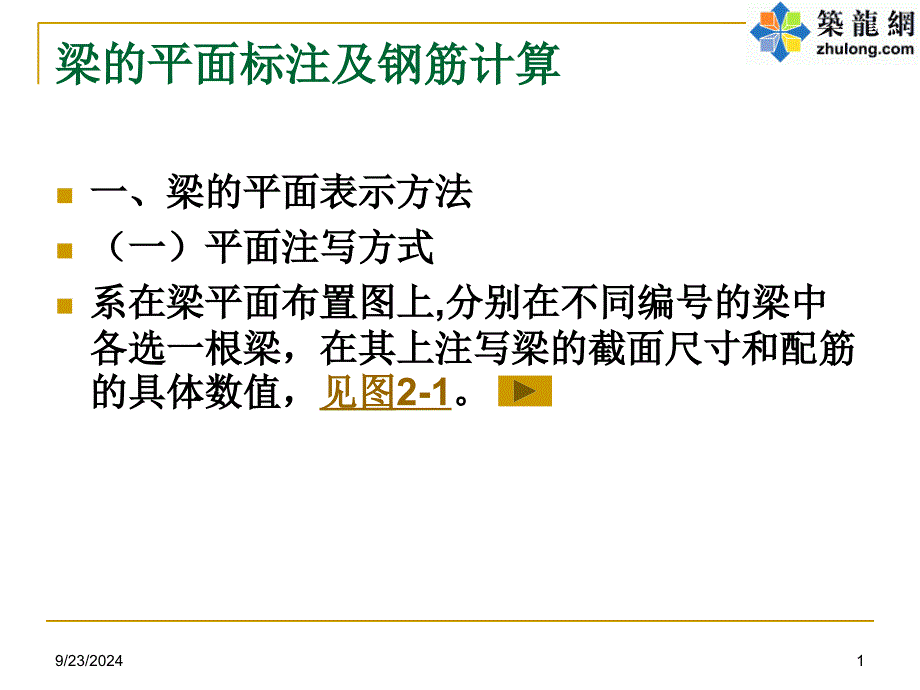 築龍網
zhulong.com

梁的平面标注及钢筋计算

一、梁的平面表示方法

（一）平面注写方式

系在梁平面布置图上,分别在不同编号的梁中各选一根梁，在其上注写梁的截面尺寸和配筋的具体数值，见图2-1。

9/23/2024

1